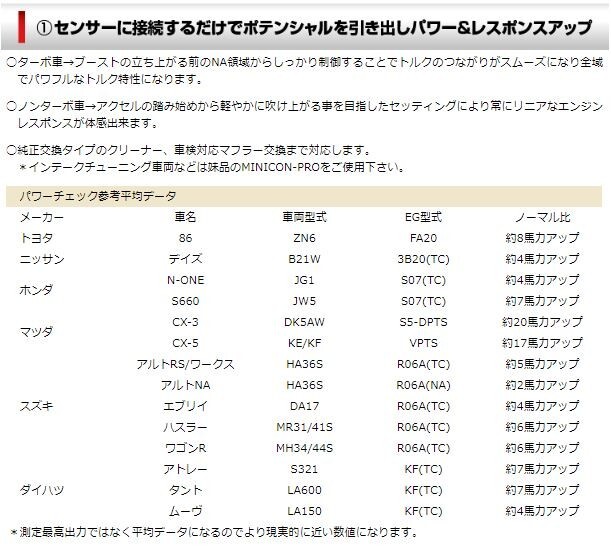 ①センサーに接続するだけでポテンシャルを引き出しパワー&レスポンスアップ

○ターボ車→ブーストの立ち上がる前のNA領域からしっかり制御することでトルクのつながりがスムーズになり全域でパワフルなトルク特性になります。

○ノンターボ車→アクセルの踏み始めから軽やかに吹け上がる事を目指したセッティングにより常にリニアなエンジンレスポンスが体感出来ます。

○純正交換タイプのクリーナー、車検対応マフラー交換まで対応します。
＊インテークチューニング車両などは妹品のMINICON-PROをご使用下さい。

パワーチェック参考平均データ

| メーカー | 車名 | 車両型式 | EG型式 | ノーマル比 |
|---|---|---|---|---|
| トヨタ | 86 | ZN6 | FA20 | 約8馬力アップ |
| ニッサン | デイズ | B21W | 3B20(TC) | 約4馬力アップ |
| ホンダ | N-ONE | JG1 | S07(TC) | 約4馬力アップ |
| | S660 | JW5 | S07(TC) | 約7馬力アップ |
| マツダ | CX-3 | DK5AW | S5-DPTS | 約20馬力アップ |
| | CX-5 | KE/KF | VPTS | 約17馬力アップ |
| スズキ | アルトRS/ワークス | HA36S | R06A(TC) | 約5馬力アップ |
| | アルトNA | HA36S | R06A(NA) | 約2馬力アップ |
| | エブリイ | DA17 | R06A(TC) | 約4馬力アップ |
| | ハスラー | MR31/41S | R06A(TC) | 約6馬力アップ |
| | ワゴンR | MH34/44S | R06A(TC) | 約6馬力アップ |
| ダイハツ | アトレー | S321 | KF(TC) | 約7馬力アップ |
| | タント | LA600 | KF(TC) | 約7馬力アップ |
| | ムーヴ | LA150 | KF(TC) | 約4馬力アップ |

＊測定最高出力ではなく平均データになるのでより現実的に近い数値になります。